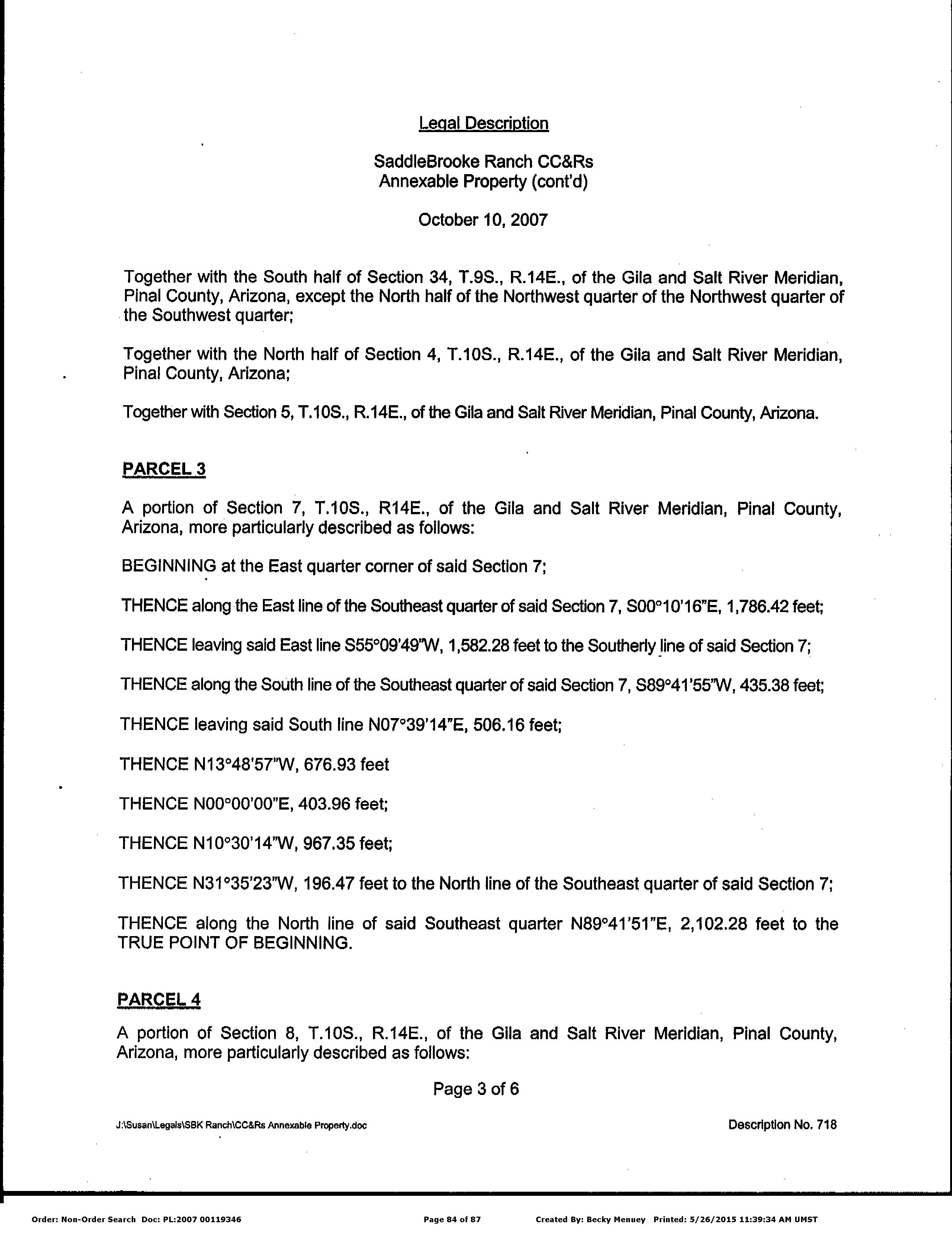 Legal Description

SaddleBrooke Ranch CC&Rs
Annexable Property (cont'd)

October 10, 2007

Together with the South half of Section 34, T.9S., R.14E., of the Gila and Salt River Meridian, Pinal County, Arizona, except the North half of the Northwest quarter of the Northwest quarter of the Southwest quarter;

Together with the North half of Section 4, T.10S., R.14E., of the Gila and Salt River Meridian, Pinal County, Arizona;

Together with Section 5, T.10S., R.14E., of the Gila and Salt River Meridian, Pinal County, Arizona.

PARCEL 3

A portion of Section 7, T.10S., R14E., of the Gila and Salt River Meridian, Pinal County, Arizona, more particularly described as follows:

BEGINNING at the East quarter corner of said Section 7;

THENCE along the East line of the Southeast quarter of said Section 7, S00°10'16"E, 1,786.42 feet;

THENCE leaving said East line S55°09'49"W, 1,582.28 feet to the Southerly line of said Section 7;

THENCE along the South line of the Southeast quarter of said Section 7, S89°41'55"W, 435.38 feet;

THENCE leaving said South line N07°39'14"E, 506.16 feet;

THENCE N13°48'57"W, 676.93 feet

THENCE N00°00'00"E, 403.96 feet;

THENCE N10°30'14"W, 967.35 feet;

THENCE N31°35'23"W, 196.47 feet to the North line of the Southeast quarter of said Section 7;

THENCE along the North line of said Southeast quarter N89°41'51"E, 2,102.28 feet to the TRUE POINT OF BEGINNING.

PARCEL 4

A portion of Section 8, T.10S., R.14E., of the Gila and Salt River Meridian, Pinal County, Arizona, more particularly described as follows:

Page 3 of 6

J:\Susan\Legals\SBK Ranch\CC&Rs Annexable Property.doc

Description No. 718

Order: Non-Order Search Doc: PL:2007 00119346 Page 84 of 87 Created By: Becky Menuey Printed: 5/26/2015 11:39:34 AM UMST